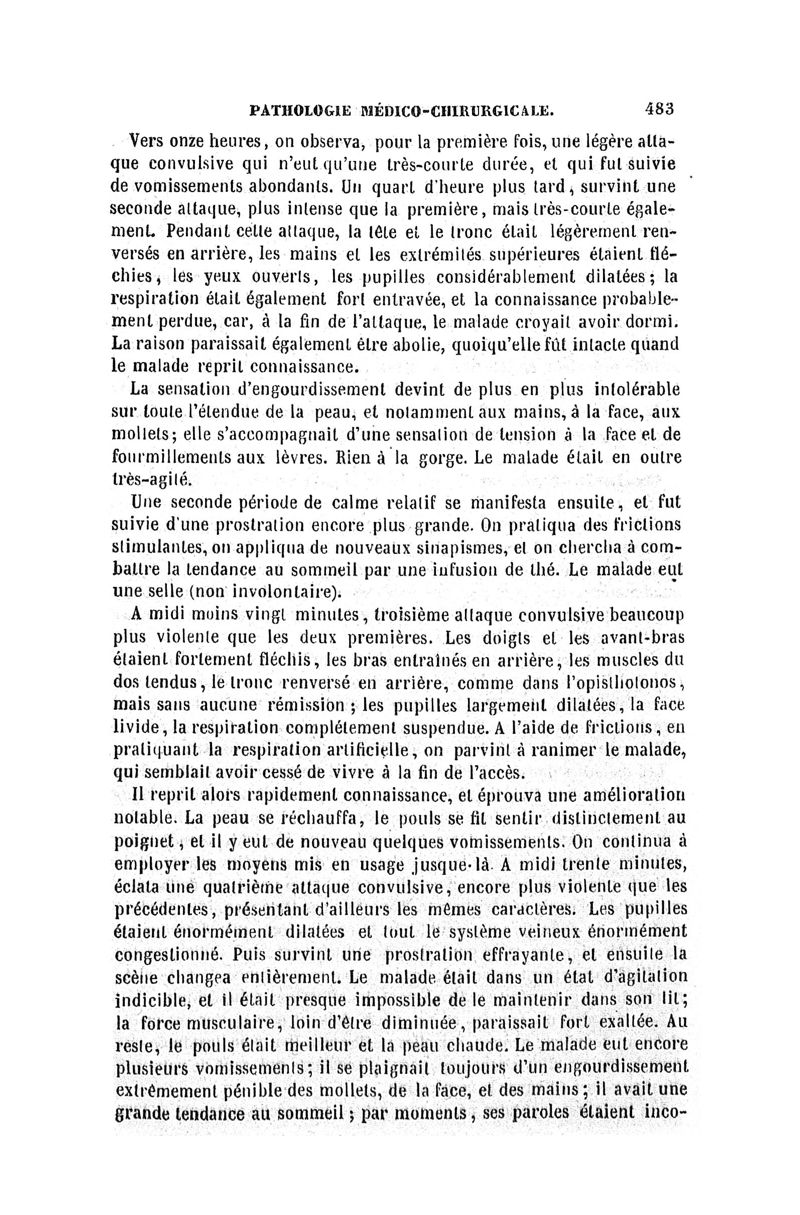 PATHOLOGIE MÉDICO-CHIRURGICALE. 483

Vers onze heures, on observa, pour la première fois, une légère attaque convulsive qui n'eut qu'une très-courte durée, et qui fut suivie de vomissements abondants. Un quart d'heure plus tard, survint une seconde attaque, plus intense que la première, mais très-courte également. Pendant cette attaque, la tête et le tronc était légèrement renversés en arrière, les mains et les extrémités supérieures étaient fléchies, les yeux ouverts, les pupilles considérablement dilatées; la respiration était également fort entravée, et la connaissance probablement perdue, car, à la fin de l'attaque, le malade croyait avoir dormi. La raison paraissait également être abolie, quoiqu'elle fût intacte quand le malade reprit connaissance.

La sensation d'engourdissement devint de plus en plus intolérable sur toute l'étendue de la peau, et notamment aux mains, à la face, aux mollets; elle s'accompagnait d'une sensation de tension à la face et de fourmillements aux lèvres. Rien à la gorge. Le malade était en outre très-agité.

Une seconde période de calme relatif se manifesta ensuite, et fut suivie d'une prostration encore plus grande. On pratiqua des frictions stimulantes, on appliqua de nouveaux sinapismes, et on chercha à combattre la tendance au sommeil par une infusion de thé. Le malade eut une selle (non involontaire).

A midi moins vingt minutes, troisième attaque convulsive beaucoup plus violente que les deux premières. Les doigts et les avant-bras étaient fortement fléchis, les bras entraînés en arrière, les muscles du dos tendus, le tronc renversé en arrière, comme dans l'opisthotonos, mais sans aucune rémission; les pupilles largement dilatées, la face livide, la respiration complétement suspendue. A l'aide de frictions, en pratiquant la respiration artificielle, on parvint à ranimer le malade, qui semblait avoir cessé de vivre à la fin de l'accès.

Il reprit alors rapidement connaissance, et éprouva une amélioration notable. La peau se réchauffa, le pouls se fit sentir distinctement au poignet, et il y eut de nouveau quelques vomissements. On continua à employer les moyens mis en usage jusque-là. A midi trente minutes, éclata une quatrième attaque convulsive, encore plus violente que les précédentes, présentant d'ailleurs les mêmes caractères. Les pupilles étaient énormément dilatées et tout le système veineux énormément congestionné. Puis survint une prostration effrayante, et ensuite la scène changea entièrement. Le malade était dans un état d'agitation indicible, et il était presque impossible de le maintenir dans son lit; la force musculaire, loin d'être diminuée, paraissait fort exaltée. Au reste, le pouls était meilleur et la peau chaude. Le malade eut encore plusieurs vomissements; il se plaignait toujours d'un engourdissement extrêmement pénible des mollets, de la face, et des mains; il avait une grande tendance au sommeil; par moments, ses paroles étaient inco-